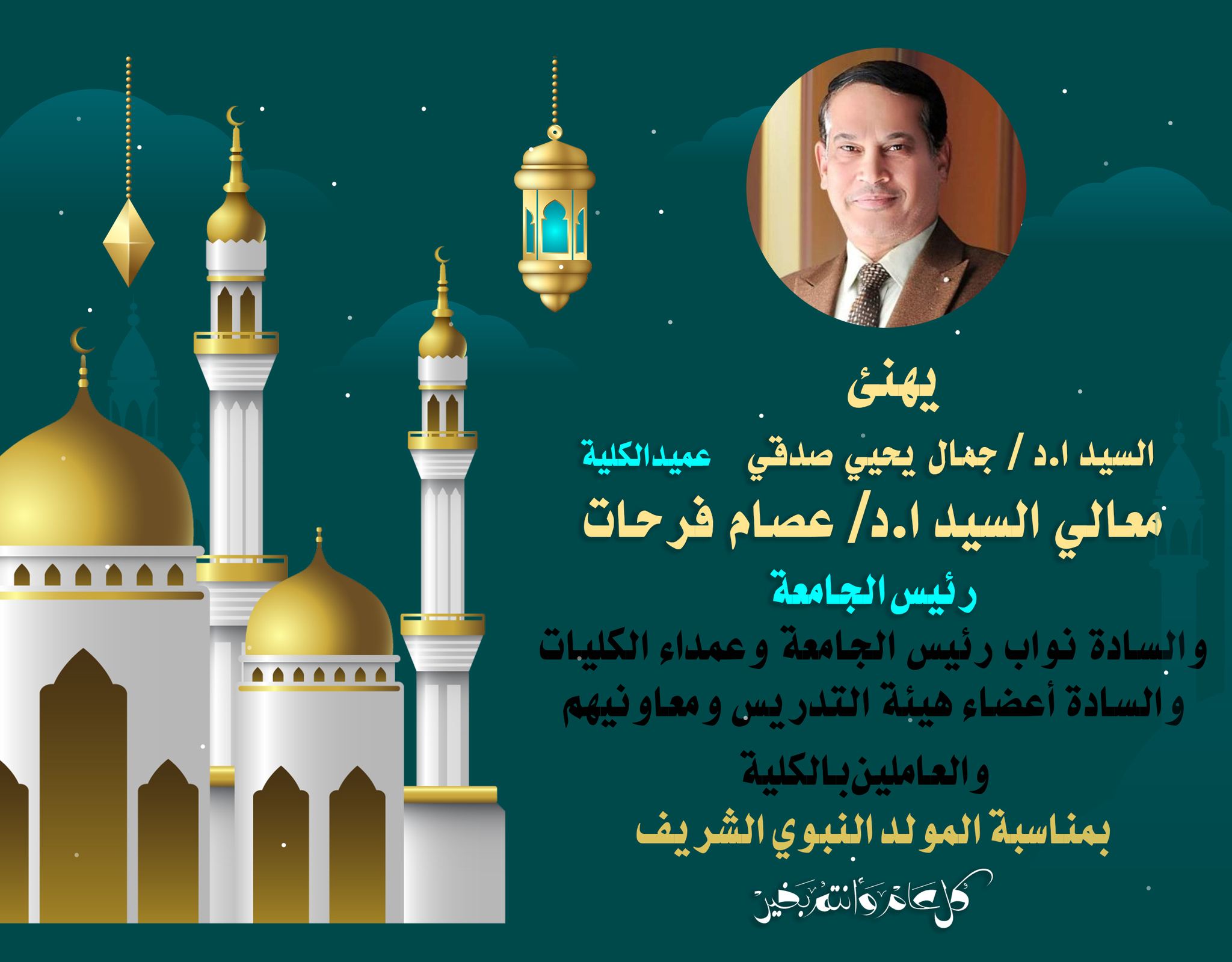 يهنئ

السيد ا.د / جمال يحيي صدقي عميدالكلية

معالي السيد ا.د/ عصام فرحات

رئيس الجامعة

والسادة نواب رئيس الجامعة وعمداء الكليات

والسادة أعضاء هيئة التدريس ومعاونيهم

والعاملين بالكلية

بمناسبة المولد النبوي الشريف

كل عام وأنتم بخير